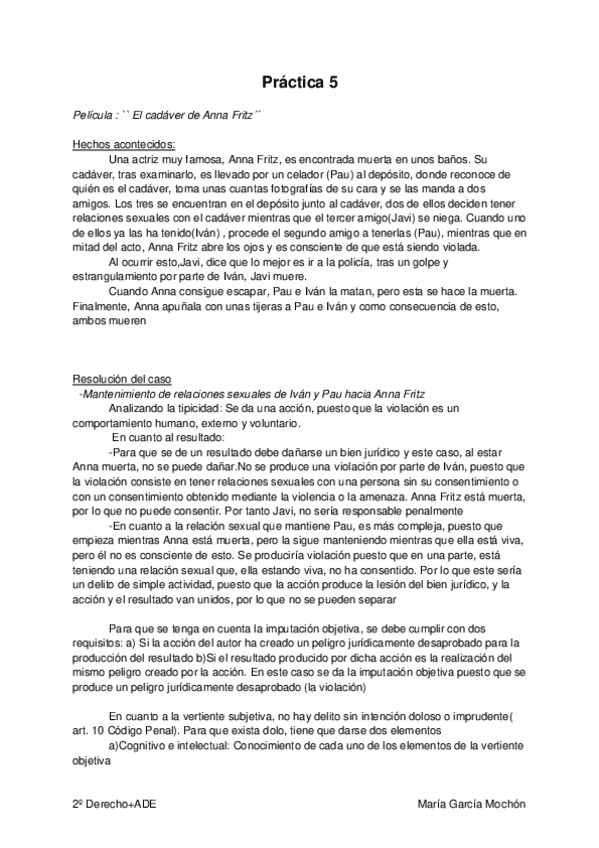 Práctica 5

Película : `` El cadáver de Anna Fritz´´

Hechos acontecidos:

Una actriz muy famosa, Anna Fritz, es encontrada muerta en unos baños. Su cadáver, tras examinarlo, es llevado por un celador (Pau) al depósito, donde reconoce de quién es el cadáver, toma unas cuantas fotografías de su cara y se las manda a dos amigos. Los tres se encuentran en el depósito junto al cadáver, dos de ellos deciden tener relaciones sexuales con el cadáver mientras que el tercer amigo(Javi) se niega. Cuando uno de ellos ya las ha tenido(Iván) , procede el segundo amigo a tenerlas (Pau), mientras que en mitad del acto, Anna Fritz abre los ojos y es consciente de que está siendo violada.

Al ocurrir esto,Javi, dice que lo mejor es ir a la policía, tras un golpe y estrangulamiento por parte de Iván, Javi muere.

Cuando Anna consigue escapar, Pau e Iván la matan, pero esta se hace la muerta. Finalmente, Anna apuñala con unas tijeras a Pau e Iván y como consecuencia de esto, ambos mueren

Resolución del caso

-Mantenimiento de relaciones sexuales de Iván y Pau hacia Anna Fritz

Analizando la tipicidad: Se da una acción, puesto que la violación es un comportamiento humano, externo y voluntario.

En cuanto al resultado:

-Para que se de un resultado debe dañarse un bien jurídico y este caso, al estar Anna muerta, no se puede dañar.No se produce una violación por parte de Iván, puesto que la violación consiste en tener relaciones sexuales con una persona sin su consentimiento o con un consentimiento obtenido mediante la violencia o la amenaza. Anna Fritz está muerta, por lo que no puede consentir. Por tanto Javi, no sería responsable penalmente

-En cuanto a la relación sexual que mantiene Pau, es más compleja, puesto que empieza mientras Anna está muerta, pero la sigue manteniendo mientras que ella está viva, pero él no es consciente de esto. Se produciría violación puesto que en una parte, está teniendo una relación sexual que, ella estando viva, no ha consentido. Por lo que este sería un delito de simple actividad, puesto que la acción produce la lesión del bien jurídico, y la acción y el resultado van unidos, por lo que no se pueden separar

Para que se tenga en cuenta la imputación objetiva, se debe cumplir con dos requisitos: a) Si la acción del autor ha creado un peligro jurídicamente desaprobado para la producción del resultado b)Si el resultado producido por dicha acción es la realización del mismo peligro creado por la acción. En este caso se da la imputación objetiva puesto que se produce un peligro jurídicamente desaprobado (la violación)

En cuanto a la vertiente subjetiva, no hay delito sin intención doloso o imprudente( art. 10 Código Penal). Para que exista dolo, tiene que darse dos elementos

a)Cognitivo e intelectual: Conocimiento de cada uno de los elementos de la vertiente objetiva

2º Derecho+ADE

María García Mochón